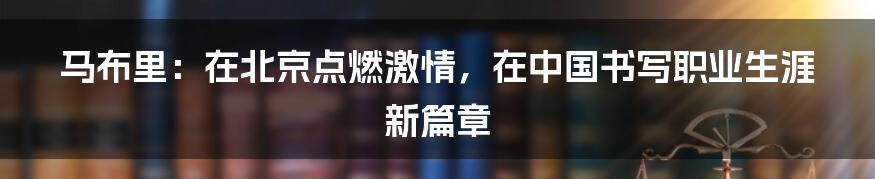 马布里：在北京点燃激情，在中国书写职业生涯新篇章